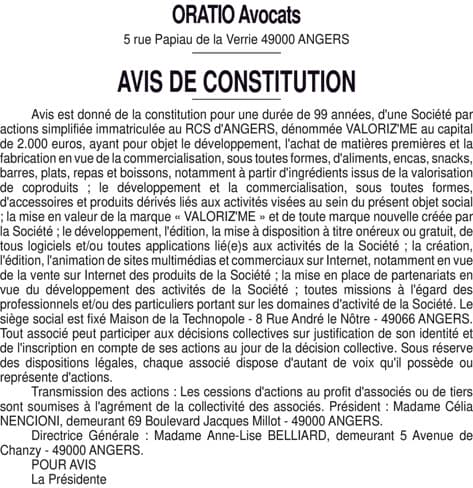 ORATIO Avocats

5 rue Papiau de la Verrie 49000 ANGERS

AVIS DE CONSTITUTION

Avis est donné de la constitution pour une durée de 99 années, d'une Société par actions simplifiée immatriculée au RCS d'ANGERS, dénommée VALORIZ'ME au capital de 2.000 euros, ayant pour objet le développement, l'achat de matières premières et la fabrication en vue de la commercialisation, sous toutes formes, d'aliments, encas, snacks, barres, plats, repas et boissons, notamment à partir d'ingrédients issus de la valorisation de coproduits ; le développement et la commercialisation, sous toutes formes, d'accessoires et produits dérivés liés aux activités visées au sein du présent objet social ; la mise en valeur de la marque « VALORIZ'ME » et de toute marque nouvelle créée par la Société ; le développement, l'édition, la mise à disposition à titre onéreux ou gratuit, de tous logiciels et/ou toutes applications lié(e)s aux activités de la Société ; la création, l'édition, l'animation de sites multimédias et commerciaux sur Internet, notamment en vue de la vente sur Internet des produits de la Société ; la mise en place de partenariats en vue du développement des activités de la Société ; toutes missions à l'égard des professionnels et/ou des particuliers portant sur les domaines d'activité de la Société. Le siège social est fixé Maison de la Technopole - 8 Rue André le Nôtre - 49066 ANGERS. Tout associé peut participer aux décisions collectives sur justification de son identité et de l'inscription en compte de ses actions au jour de la décision collective. Sous réserve des dispositions légales, chaque associé dispose d'autant de voix qu'il possède ou représente d'actions.

Transmission des actions : Les cessions d'actions au profit d'associés ou de tiers sont soumises à l'agrément de la collectivité des associés. Président : Madame Célia NENCIONI, demeurant 69 Boulevard Jacques Millot - 49000 ANGERS.

Directrice Générale : Madame Anne-Lise BELLIARD, demeurant 5 Avenue de Chanzy - 49000 ANGERS.

POUR AVIS
La Présidente